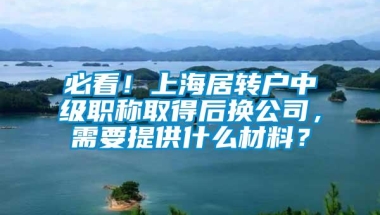 必看！上海居转户中级职称取得后换公司，需要提供什么材料？